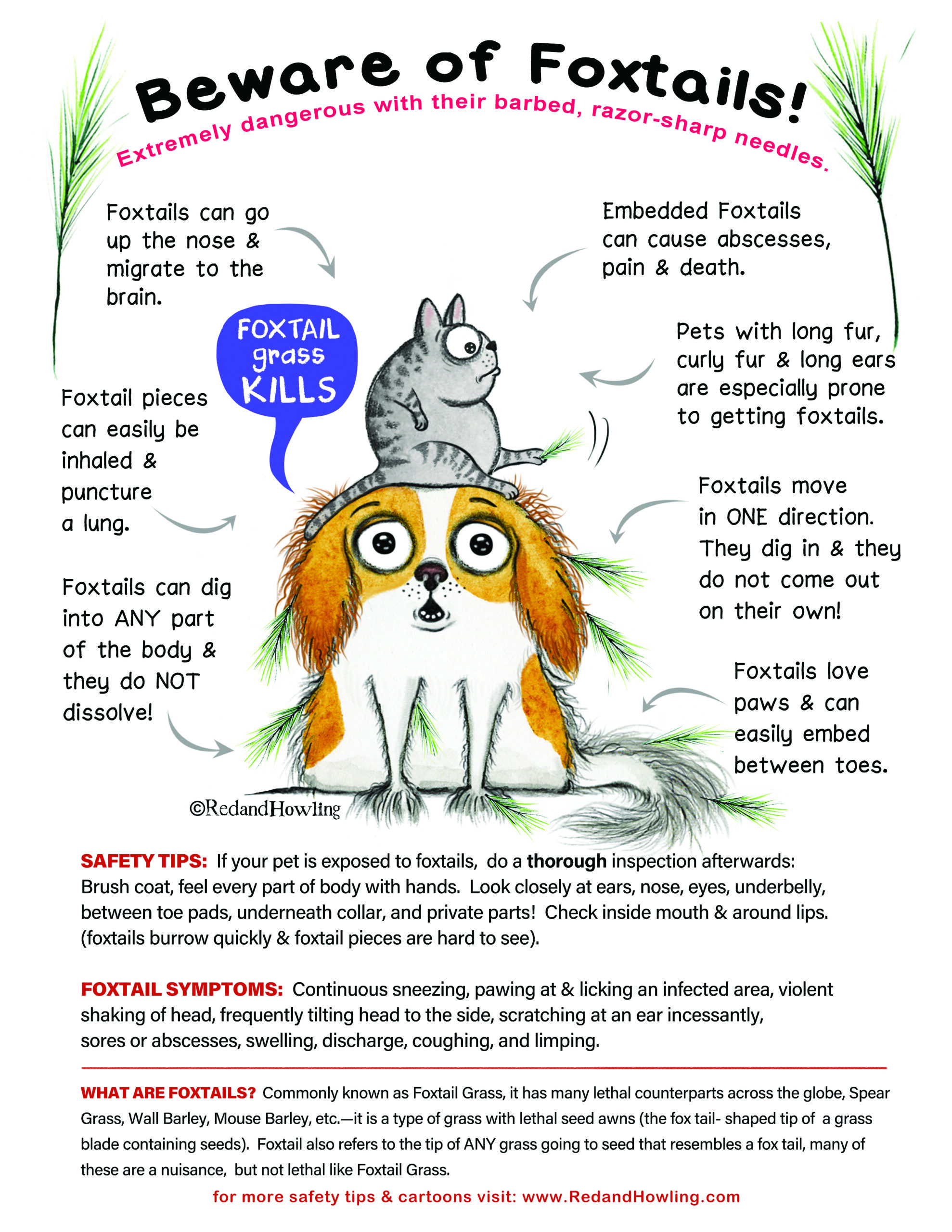 Beware of Foxtails!

Extremely dangerous with their barbed, razor-sharp needles.

Foxtails can go up the nose & migrate to the brain.

Embedded Foxtails can cause abscesses, pain & death.

FOXTAIL grass KILLS

Pets with long fur, curly fur & long ears are especially prone to getting foxtails.

Foxtail pieces can easily be inhaled & puncture a lung.

Foxtails move in ONE direction. They dig in & they do not come out on their own!

Foxtails can dig into ANY part of the body & they do NOT dissolve!

Foxtails love paws & can easily embed between toes.

©RedandHowling

SAFETY TIPS: If your pet is exposed to foxtails, do a thorough inspection afterwards: Brush coat, feel every part of body with hands. Look closely at ears, nose, eyes, underbelly, between toe pads, underneath collar, and private parts! Check inside mouth & around lips. (foxtails burrow quickly & foxtail pieces are hard to see).

FOXTAIL SYMPTOMS: Continuous sneezing, pawing at & licking an infected area, violent shaking of head, frequently tilting head to the side, scratching at an ear incessantly, sores or abscesses, swelling, discharge, coughing, and limping.

WHAT ARE FOXTAILS? Commonly known as Foxtail Grass, it has many lethal counterparts across the globe, Spear Grass, Wall Barley, Mouse Barley, etc.—it is a type of grass with lethal seed awns (the fox tail- shaped tip of a grass blade containing seeds). Foxtail also refers to the tip of ANY grass going to seed that resembles a fox tail, many of these are a nuisance, but not lethal like Foxtail Grass.

for more safety tips & cartoons visit: www.RedandHowling.com